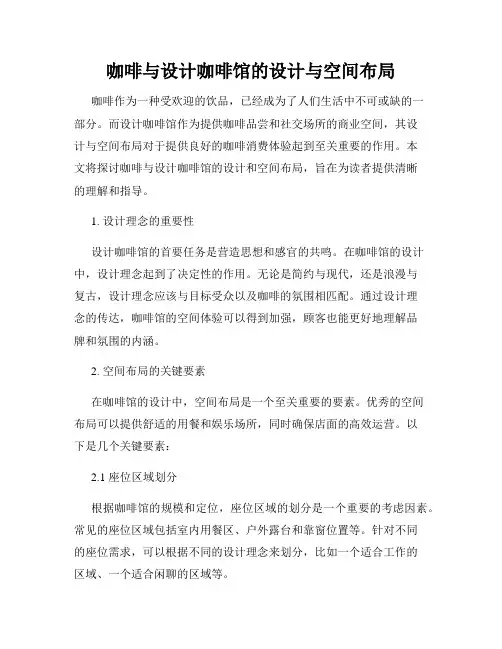 咖啡与设计咖啡馆的设计与空间布局

咖啡作为一种受欢迎的饮品，已经成为了人们生活中不可或缺的一部分。而设计咖啡馆作为提供咖啡品尝和社交场所的商业空间，其设计与空间布局对于提供良好的咖啡消费体验起到至关重要的作用。本文将探讨咖啡与设计咖啡馆的设计和空间布局，旨在为读者提供清晰的理解和指导。

1. 设计理念的重要性

设计咖啡馆的首要任务是营造思想和感官的共鸣。在咖啡馆的设计中，设计理念起到了决定性的作用。无论是简约与现代，还是浪漫与复古，设计理念应该与目标受众以及咖啡的氛围相匹配。通过设计理念的传达，咖啡馆的空间体验可以得到加强，顾客也能更好地理解品牌和氛围的内涵。

2. 空间布局的关键要素

在咖啡馆的设计中，空间布局是一个至关重要的要素。优秀的空间布局可以提供舒适的用餐和娱乐场所，同时确保店面的高效运营。以下是几个关键要素：

2.1 座位区域划分

根据咖啡馆的规模和定位，座位区域的划分是一个重要的考虑因素。常见的座位区域包括室内用餐区、户外露台和靠窗位置等。针对不同的座位需求，可以根据不同的设计理念来划分，比如一个适合工作的区域、一个适合闲聊的区域等。